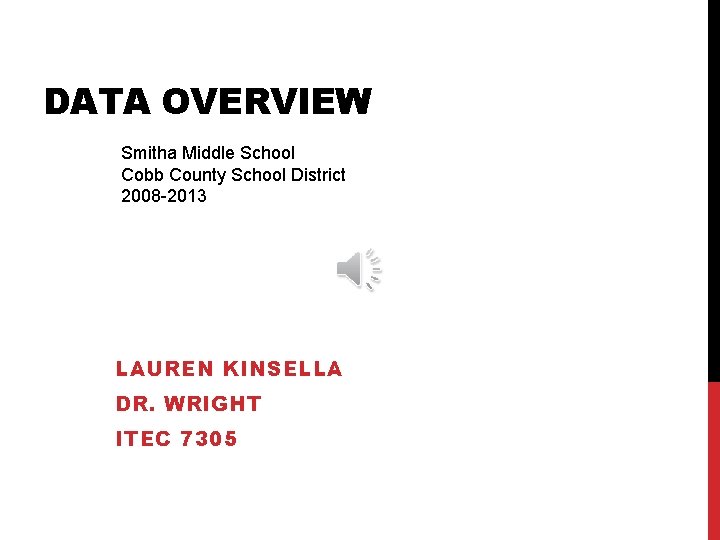 DATA OVERVIEW

Smitha Middle School
Cobb County School District
2008-2013

LAUREN KINSELLA
DR. WRIGHT
ITEC 7305